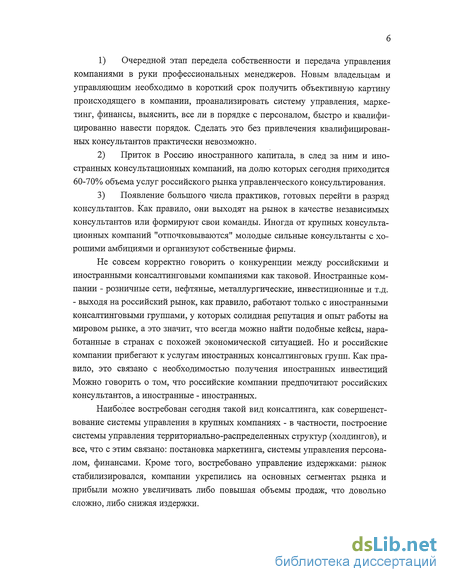 6

1) Очередной этап передела собственности и передача управления компаниями в руки профессиональных менеджеров. Новым владельцам и управляющим необходимо в короткий срок получить объективную картину происходящего в компании, проанализировать систему управления, маркетинг, финансы, выяснить, все ли в порядке с персоналом, быстро и квалифицированно навести порядок. Сделать это без привлечения квалифицированных консультантов практически невозможно.

2) Приток в Россию иностранного капитала, в след за ним и иностранных консультационных компаний, на долю которых сегодня приходится 60-70% объема услуг российского рынка управленческого консультирования.

3) Появление большого числа практиков, готовых перейти в разряд консультантов. Как правило, они выходят на рынок в качестве независимых консультантов или формируют свои команды. Иногда от крупных консультационных компаний "отпочковываются" молодые сильные консультанты с хорошими амбициями и организуют собственные фирмы.

Не совсем корректно говорить о конкуренции между российскими и иностранными консалтинговыми компаниями как таковой. Иностранные компании - розничные сети, нефтяные, металлургические, инвестиционные и т.д. - выходя на российский рынок, как правило, работают только с иностранными консалтинговыми группами, у которых солидная репутация и опыт работы на мировом рынке, а это значит, что всегда можно найти подобные кейсы, наработанные в странах с похожей экономической ситуацией. Но и российские компании прибегают к услугам иностранных консалтинговых групп. Как правило, это связано с необходимостью получения иностранных инвестиций Можно говорить о том, что российские компании предпочитают российских консультантов, а иностранные - иностранных.

Наиболее востребован сегодня такой вид консалтинга, как совершенствование системы управления в крупных компаниях - в частности, построение системы управления территориально-распределенных структур (холдингов), и все, что с этим связано: постановка маркетинга, системы управления персоналом, финансами. Кроме того, востребовано управление издержками: рынок стабилизировался, компании укрепились на основных сегментах рынка и прибыли можно увеличивать либо повышая объемы продаж, что довольно сложно, либо снижая издержки.

dsLib.net
библиотека диссертаций